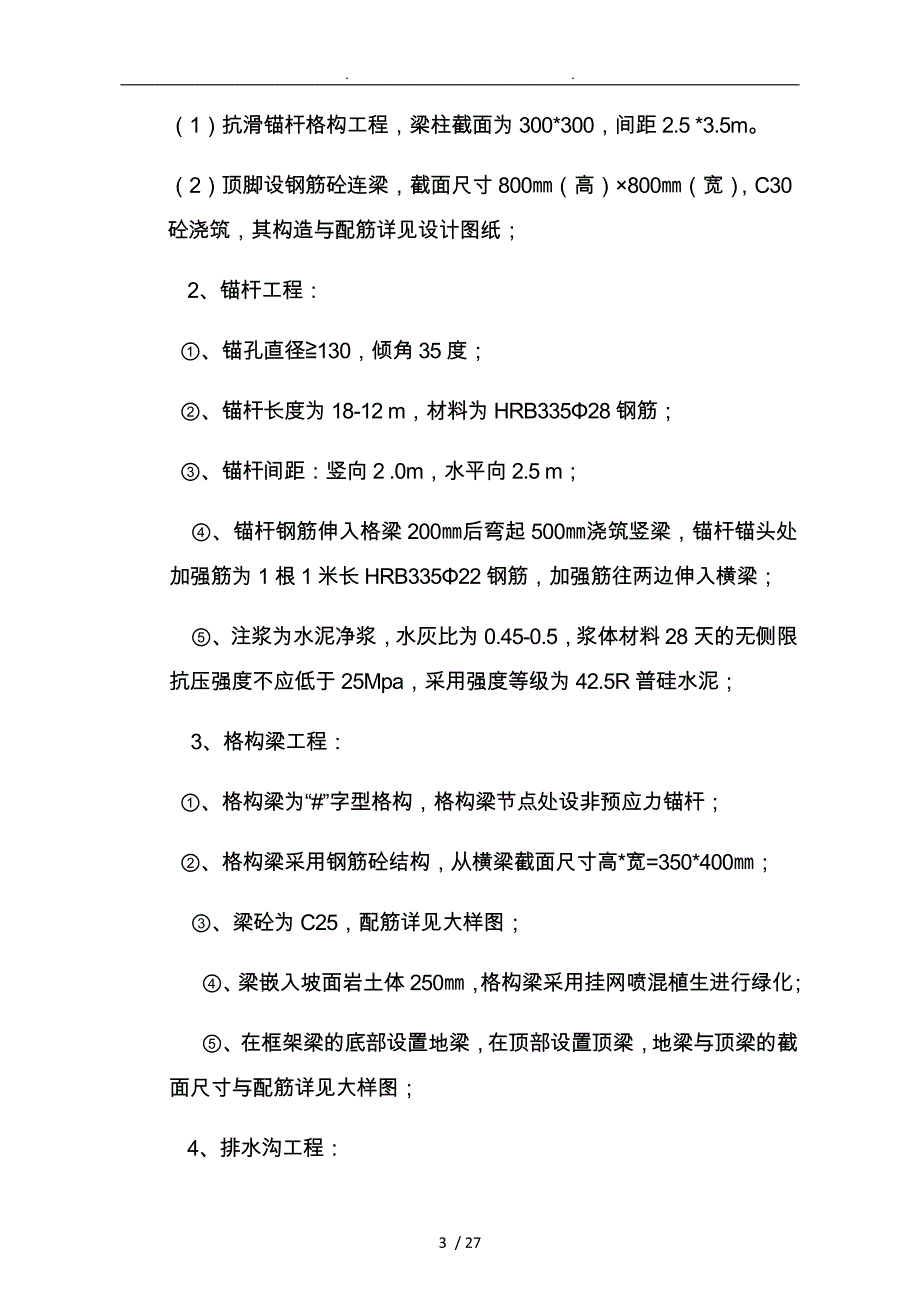 . .

（1）抗滑锚杆格构工程，梁柱截面为 300*300，间距 2.5 *3.5m。

（2）顶脚设钢筋砼连梁，截面尺寸 800㎜（高）×800㎜（宽），C30 砼浇筑，其构造与配筋详见设计图纸；

2、锚杆工程：

①、锚孔直径≧130，倾角 35 度；

②、锚杆长度为 18-12 m，材料为 HRB335Φ28 钢筋；

③、锚杆间距：竖向 2 .0m，水平向 2.5 m；

④、锚杆钢筋伸入格梁 200㎜后弯起 500㎜浇筑竖梁，锚杆锚头处加强筋为 1 根 1 米长 HRB335Φ22 钢筋，加强筋往两边伸入横梁；

⑤、注浆为水泥净浆，水灰比为 0.45-0.5，浆体材料 28 天的无侧限抗压强度不应低于 25Mpa，采用强度等级为 42.5R 普硅水泥；

3、格构梁工程：

①、格构梁为“#”字型格构，格构梁节点处设非预应力锚杆；

②、格构梁采用钢筋砼结构，从横梁截面尺寸高*宽=350*400㎜；

③、梁砼为 C25，配筋详见大样图；

④、梁嵌入坡面岩土体 250㎜，格构梁采用挂网喷混植生进行绿化；

⑤、在框架梁的底部设置地梁，在顶部设置顶梁，地梁与顶梁的截面尺寸与配筋详见大样图；

4、排水沟工程：

3 / 27